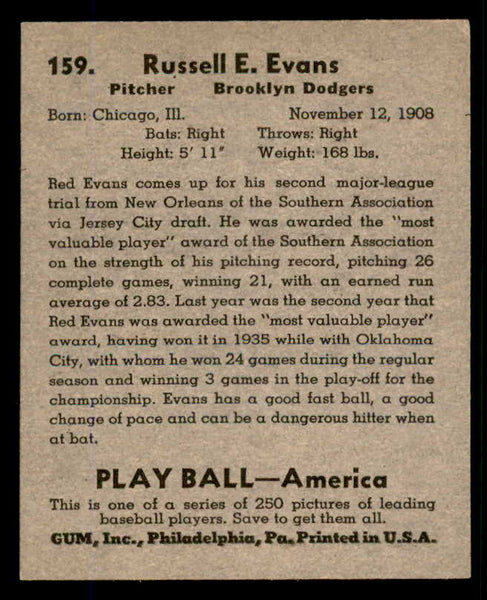 159. Russell E. Evans
Pitcher Brooklyn Dodgers
Born: Chicago, Ill. November 12, 1908
Bats: Right Throws: Right
Height: 5' 11" Weight: 168 lbs.

Red Evans comes up for his second major-league trial from New Orleans of the Southern Association via Jersey City draft. He was awarded the "most valuable player" award of the Southern Association on the strength of his pitching record, pitching 26 complete games, winning 21, with an earned run average of 2.83. Last year was the second year that Red Evans was awarded the "most valuable player" award, having won it in 1935 while with Oklahoma City, with whom he won 24 games during the regular season and winning 3 games in the play-off for the championship. Evans has a good fast ball, a good change of pace and can be a dangerous hitter when at bat.

PLAY BALL—America
This is one of a series of 250 pictures of leading baseball players. Save to get them all.
GUM, Inc., Philadelphia, Pa. Printed in U.S.A.